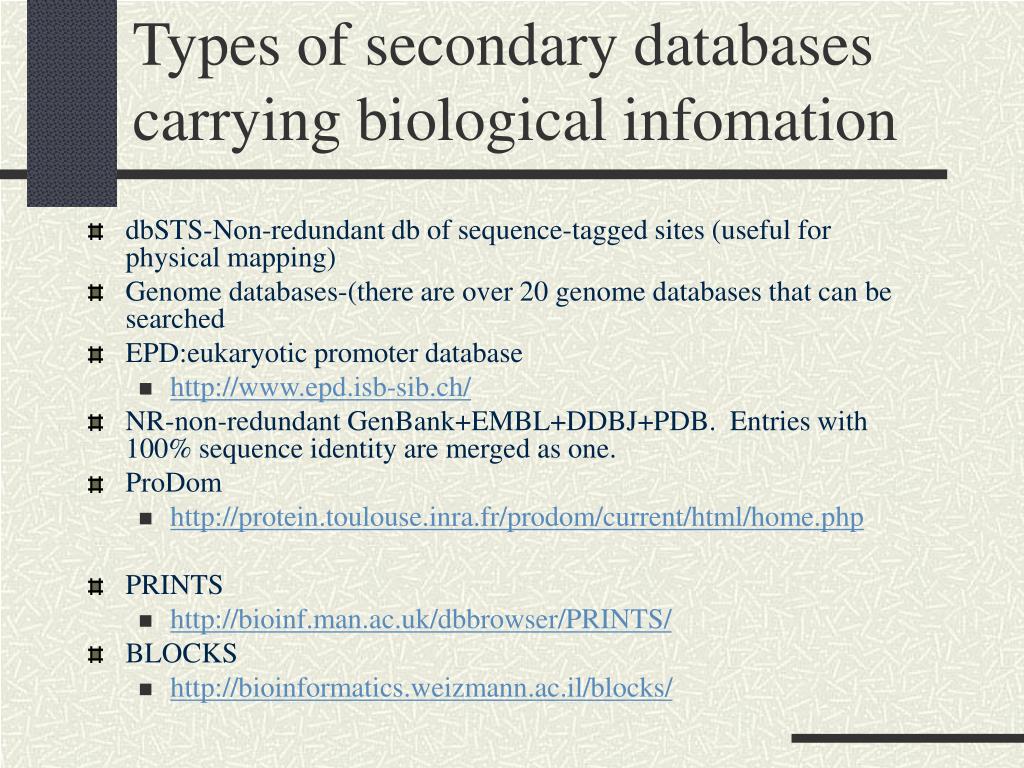 Types of secondary databases carrying biological infomation

dbSTS-Non-redundant db of sequence-tagged sites (useful for physical mapping)

Genome databases-(there are over 20 genome databases that can be searched

EPD:eukaryotic promoter database

http://www.epd.isb-sib.ch/

NR-non-redundant GenBank+EMBL+DDBJ+PDB. Entries with 100% sequence identity are merged as one.

ProDom

http://protein.toulouse.inra.fr/prodom/current/html/home.php

PRINTS

http://bioinf.man.ac.uk/dbbrowser/PRINTS/

BLOCKS

http://bioinformatics.weizmann.ac.il/blocks/